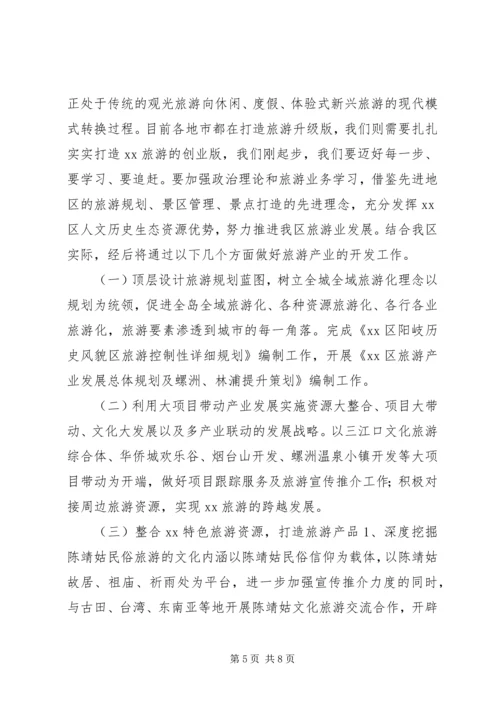 正处于传统的观光旅游向休闲、度假、体验式新兴旅游的现代模式转换过程。目前各地市都在打造旅游升级版，我们则需要扎扎实实打造 xx 旅游的创业版，我们刚起步，我们要迈好每一步、要学习、要追赶。要加强政治理论和旅游业务学习，借鉴先进地区的旅游规划、景区管理、景点打造的先进理念，充分发挥 xx 区人文历史生态资源优势，努力推进我区旅游业发展。结合我区实际，经后将通过以下几个方面做好旅游产业的开发工作。

（一）顶层设计旅游规划蓝图，树立全城全域旅游化理念以规划为统领，促进全岛全域旅游化、各种资源旅游化、各行各业旅游化，旅游要素渗透到城市的每一角落。完成《xx 区阳岐历史风貌区旅游控制性详细规划》编制工作，开展《xx 区旅游产业发展总体规划及螺洲、林浦提升策划》编制工作。

（二）利用大项目带动产业发展实施资源大整合、项目大带动、文化大发展以及多产业联动的发展战略。以三江口文化旅游综合体、华侨城欢乐谷、烟台山开发、螺洲温泉小镇开发等大项目带动为开端，做好项目跟踪服务及旅游宣传推介工作；积极对接周边旅游资源，实现 xx 旅游的跨越发展。

（三）整合 xx 特色旅游资源，打造旅游产品 1、深度挖掘陈靖姑民俗旅游的文化内涵以陈靖姑民俗信仰为载体，以陈靖姑故居、祖庙、祈雨处为平台，进一步加强宣传推介力度的同时，与古田、台湾、东南亚等地开展陈靖姑文化旅游交流合作，开辟

第 5 页 共 8 页